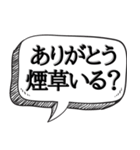 ありがとう
煙草いる？